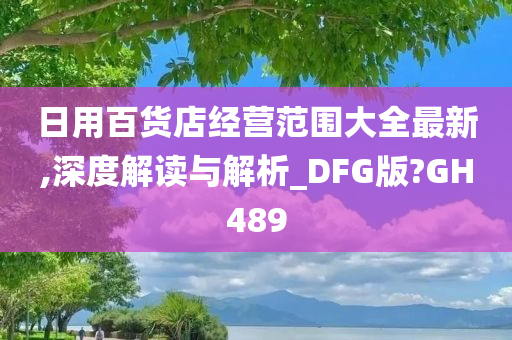 日用百货店经营范围大全最新,深度解读与解析_DFG版?GH489